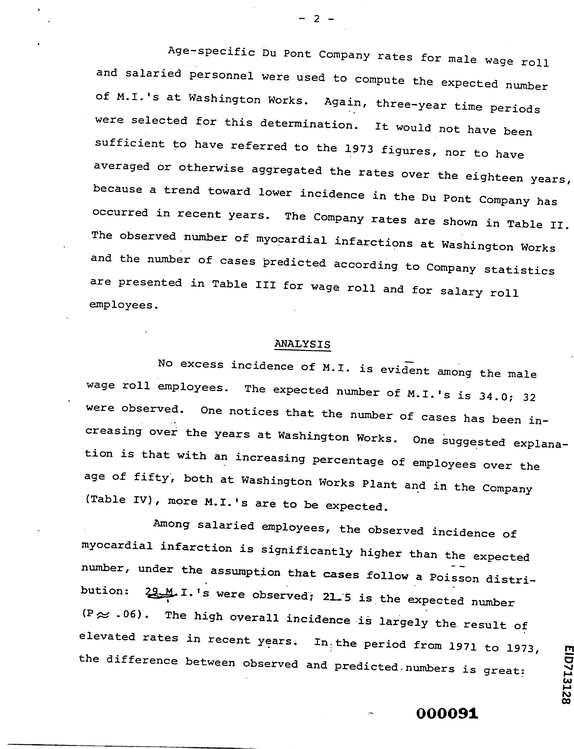 - 2 -

Age-specific Du Pont Company rates for male wage roll and salaried personnel were used to compute the expected number of M.I.'s at Washington Works. Again, three-year time periods were selected for this determination. It would not have been sufficient to have referred to the 1973 figures, nor to have averaged or otherwise aggregated the rates over the eighteen years, because a trend toward lower incidence in the Du Pont Company has occurred in recent years. The Company rates are shown in Table II. The observed number of myocardial infarctions at Washington Works and the number of cases predicted according to Company statistics are presented in Table III for wage roll and for salary roll employees.

ANALYSIS

No excess incidence of M.I. is evident among the male wage roll employees. The expected number of M.I.'s is 34.0; 32 were observed. One notices that the number of cases has been increasing over the years at Washington Works. One suggested explanation is that with an increasing percentage of employees over the age of fifty, both at Washington Works Plant and in the Company (Table IV), more M.I.'s are to be expected.

Among salaried employees, the observed incidence of myocardial infarction is significantly higher than the expected number, under the assumption that cases follow a Poisson distribution: 29 M.I.'s were observed; 21.5 is the expected number ($P \approx .06$). The high overall incidence is largely the result of elevated rates in recent years. In the period from 1971 to 1973, the difference between observed and predicted numbers is great:

000091

EID713128